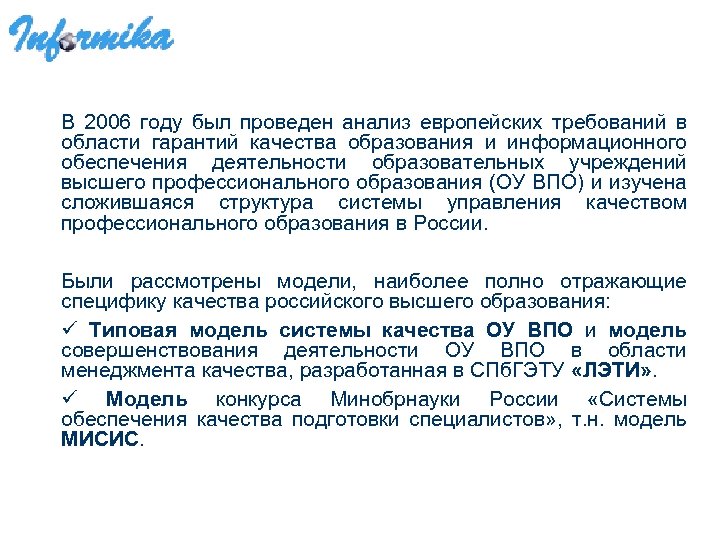 Informika

В 2006 году был проведен анализ европейских требований в области гарантий качества образования и информационного обеспечения деятельности образовательных учреждений высшего профессионального образования (ОУ ВПО) и изучена сложившаяся структура системы управления качеством профессионального образования в России.

Были рассмотрены модели, наиболее полно отражающие специфику качества российского высшего образования:

✓ Типовая модель системы качества ОУ ВПО и модель совершенствования деятельности ОУ ВПО в области менеджмента качества, разработанная в СПбГЭТУ «ЛЭТИ».

✓ Модель конкурса Минобрнауки России «Системы обеспечения качества подготовки специалистов», т.н. модель МИСИС.